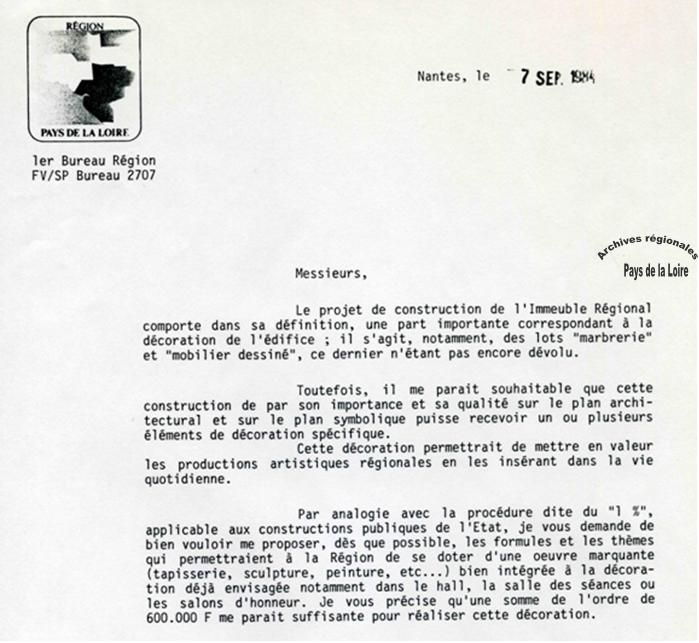 RÉGION

PAYS DE LA LOIRE

1er Bureau Région
FV/SP Bureau 2707

Nantes, le 7 SEP. 1984

Archives régionales
Pays de la Loire

Messieurs,

Le projet de construction de l'Immeuble Régional comporte dans sa définition, une part importante correspondant à la décoration de l'édifice ; il s'agit, notamment, des lots "marbrerie" et "mobilier dessiné", ce dernier n'étant pas encore dévolu.

Toutefois, il me parait souhaitable que cette construction de par son importance et sa qualité sur le plan architectural et sur le plan symbolique puisse recevoir un ou plusieurs éléments de décoration spécifique.
Cette décoration permettrait de mettre en valeur les productions artistiques régionales en les insérant dans la vie quotidienne.

Par analogie avec la procédure dite du "1 %", applicable aux constructions publiques de l'Etat, je vous demande de bien vouloir me proposer, dès que possible, les formules et les thèmes qui permettraient à la Région de se doter d'une oeuvre marquante (tapisserie, sculpture, peinture, etc...) bien intégrée à la décoration déjà envisagée notamment dans le hall, la salle des séances ou les salons d'honneur. Je vous précise qu'une somme de l'ordre de 600.000 F me parait suffisante pour réaliser cette décoration.